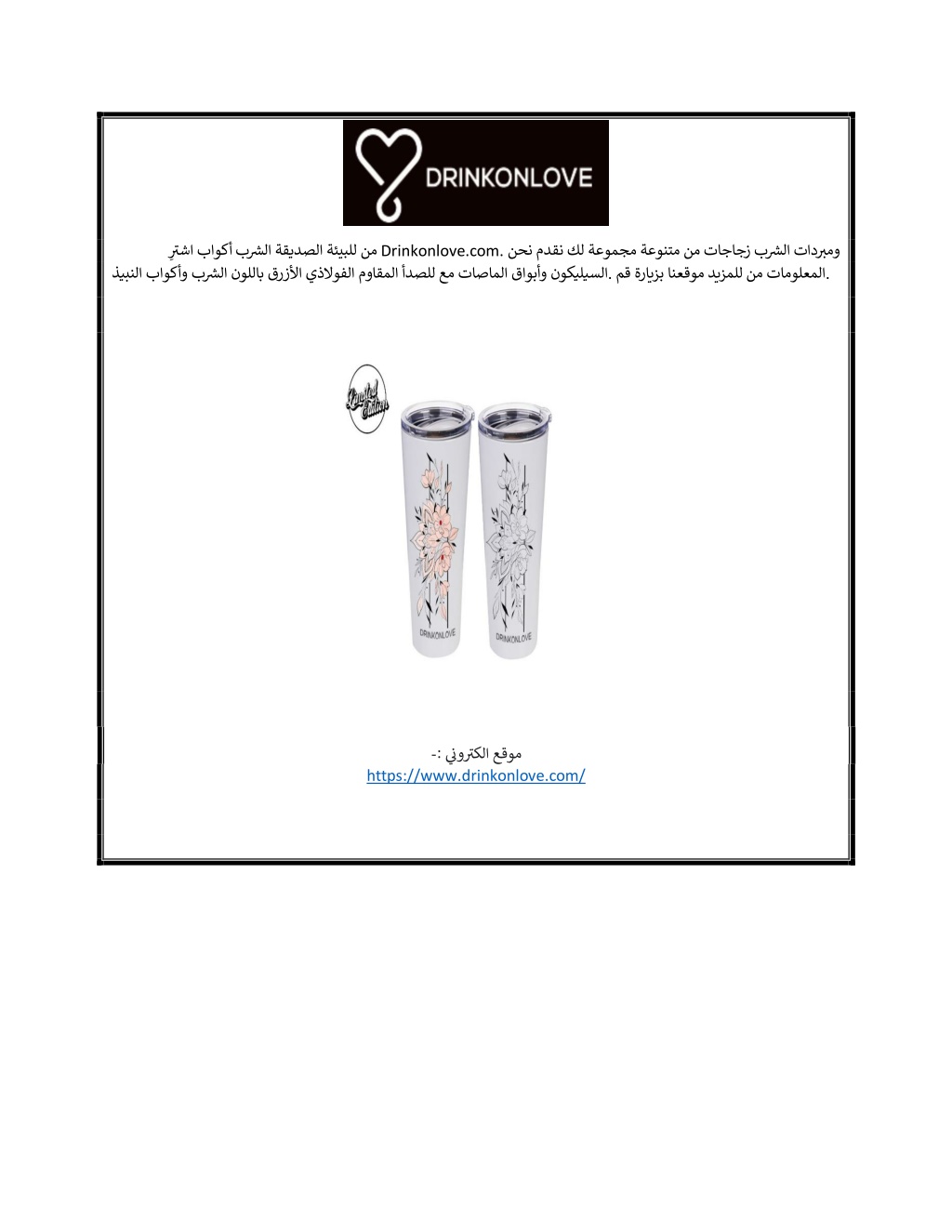 DRINKONLOVE

اشتر أكواب الشرب الصديقة للبيئة من Drinkonlove.com. نحن نقدم لك مجموعة متنوعة من زجاجات الشرب ومبردات النبيذ وأكواب الشرب باللون الأزرق الفولاذي المقاوم للصدأ مع الماصات وأبواق السيليكون. قم بزيارة موقعنا للمزيد من المعلومات.

Limited Edition

DRINKONLOVE

DRINKONLOVE

موقع الكتروني :-
https://www.drinkonlove.com/